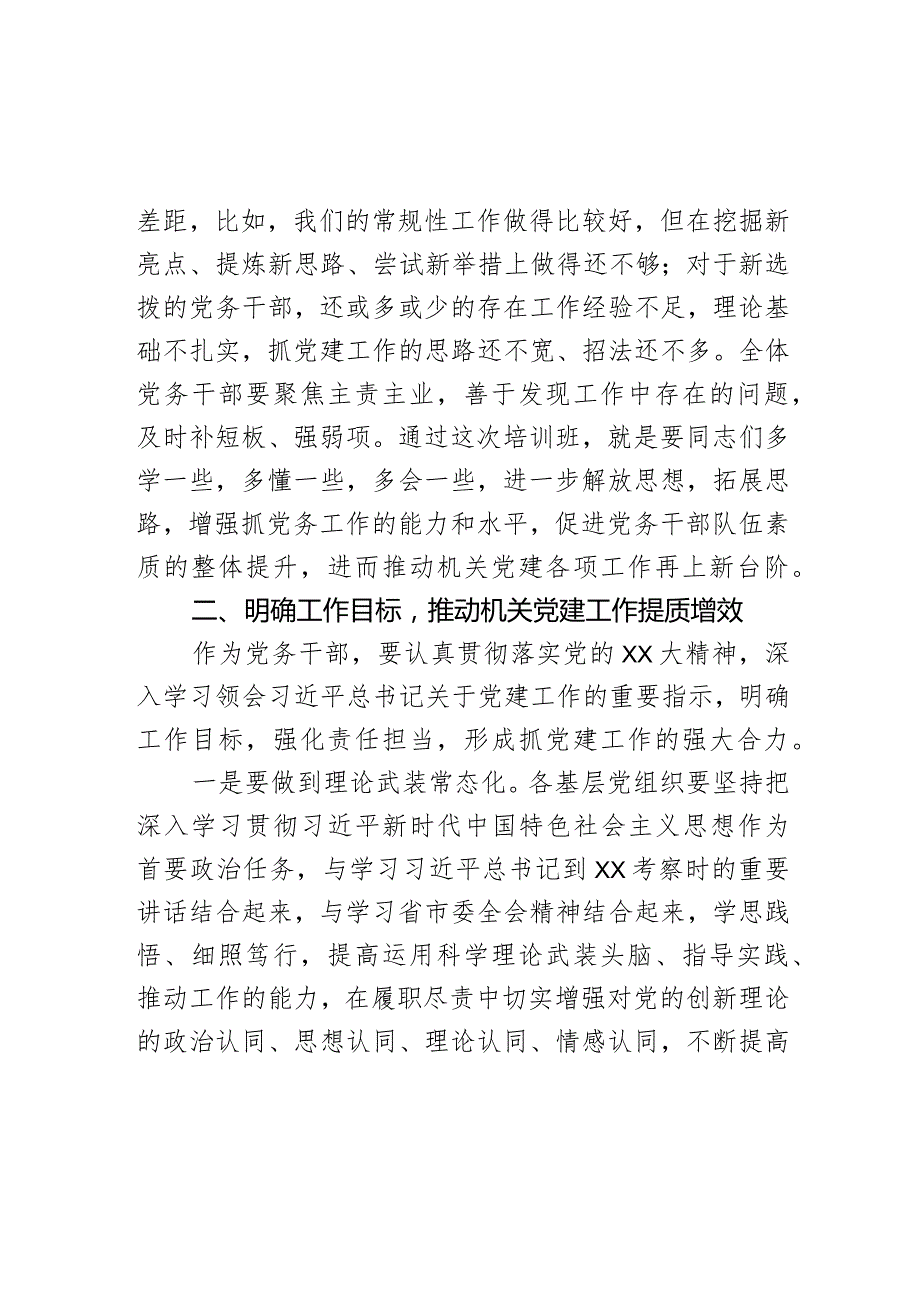 差距，比如，我们的常规性工作做得比较好，但在挖掘新亮点、提炼新思路、尝试新举措上做得还不够；对于新选拔的党务干部，还或多或少的存在工作经验不足，理论基础不扎实，抓党建工作的思路还不宽、招法还不多。全体党务干部要聚焦主责主业，善于发现工作中存在的问题，及时补短板、强弱项。通过这次培训班，就是要同志们多学一些，多懂一些，多会一些，进一步解放思想，拓展思路，增强抓党务工作的能力和水平，促进党务干部队伍素质的整体提升，进而推动机关党建各项工作再上新台阶。

二、明确工作目标，推动机关党建工作提质增效

作为党务干部，要认真贯彻落实党的XX大精神，深入学习领会习近平总书记关于党建工作的重要指示，明确工作目标，强化责任担当，形成抓党建工作的强大合力。

一是要做到理论武装常态化。各基层党组织要坚持把深入学习贯彻习近平新时代中国特色社会主义思想作为首要政治任务，与学习习近平总书记到XX考察时的重要讲话结合起来，与学习省市委全会精神结合起来，学思践悟、细照笃行，提高运用科学理论武装头脑、指导实践、推动工作的能力，在履职尽责中切实增强对党的创新理论的政治认同、思想认同、理论认同、情感认同，不断提高